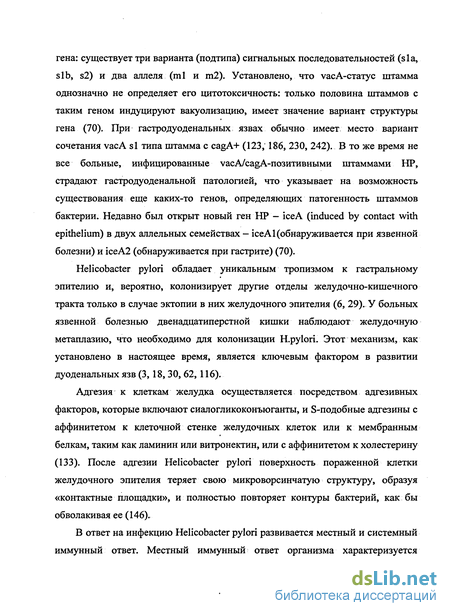 гена: существует три варианта (подтипа) сигнальных последовательностей (s1a, s1b, s2) и два аллеля (m1 и m2). Установлено, что vacA-статус штамма однозначно не определяет его цитотоксичность: только половина штаммов с таким геном индуцируют вакуолизацию, имеет значение вариант структуры гена (70). При гастродуоденальных язвах обычно имеет место вариант сочетания vacA s1 типа штамма с cagA+ (123, 186, 230, 242). В то же время не все больные, инфицированные vacA/cagA-позитивными штаммами HP, страдают гастродуоденальной патологией, что указывает на возможность существования еще каких-то генов, определяющих патогенность штаммов бактерии. Недавно был открыт новый ген HP – iceA (induced by contact with epithelium) в двух аллельных семействах – iceA1(обнаруживается при язвенной болезни) и iceA2 (обнаруживается при гастрите) (70).

Helicobacter pylori обладает уникальным тропизмом к гастральному эпителию и, вероятно, колонизирует другие отделы желудочно-кишечного тракта только в случае эктопии в них желудочного эпителия (6, 29). У больных язвенной болезнью двенадцатиперстной кишки наблюдают желудочную метаплазию, что необходимо для колонизации H.pylori. Этот механизм, как установлено в настоящее время, является ключевым фактором в развитии дуоденальных язв (3, 18, 30, 62, 116).

Адгезия к клеткам желудка осуществляется посредством адгезивных факторов, которые включают сиалогликоконъюганты, и S-подобные адгезины с аффинитетом к клеточной стенке желудочных клеток или к мембранным белкам, таким как ламинин или витронектин, или с аффинитетом к холестерину (133). После адгезии Helicobacter pylori поверхность пораженной клетки желудочного эпителия теряет свою микроворсинчатую структуру, образуя «контактные площадки», и полностью повторяет контуры бактерий, как бы обволакивая ее (146).

В ответ на инфекцию Helicobacter pylori развивается местный и системный иммунный ответ. Местный иммунный ответ организма характеризуется

dsLib.net
библиотека диссертаций